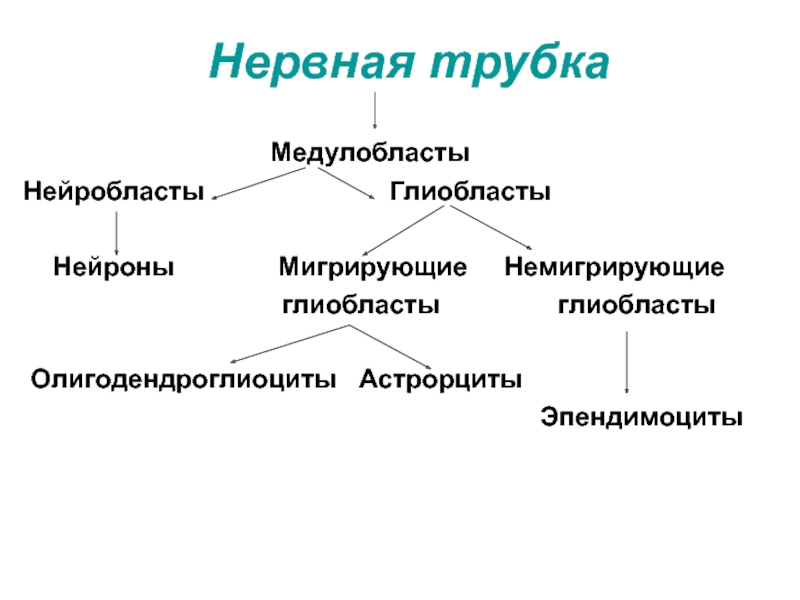 Нервная трубка

Медулобласты

Нейробласты Глиобласты

Нейроны

Мигрирующие глиобласты

Немигрирующие глиобласты

Олигодендроглиоциты Астрорциты

Эпендимоциты